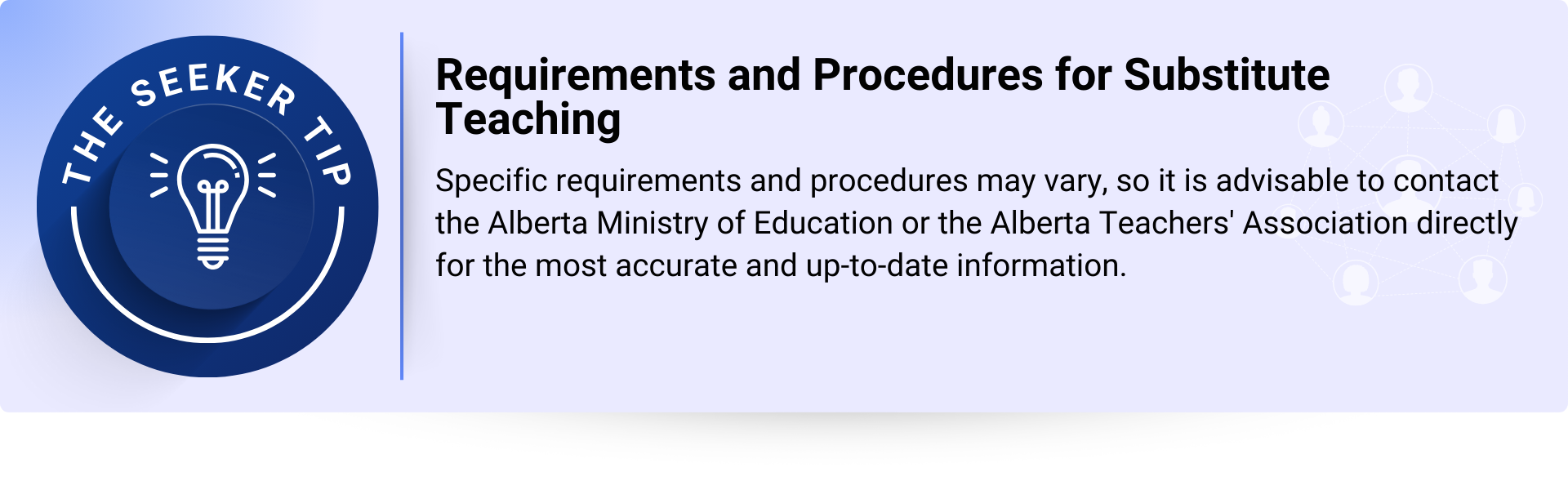 THE SEEKER TIP

Requirements and Procedures for Substitute Teaching

Specific requirements and procedures may vary, so it is advisable to contact the Alberta Ministry of Education or the Alberta Teachers' Association directly for the most accurate and up-to-date information.